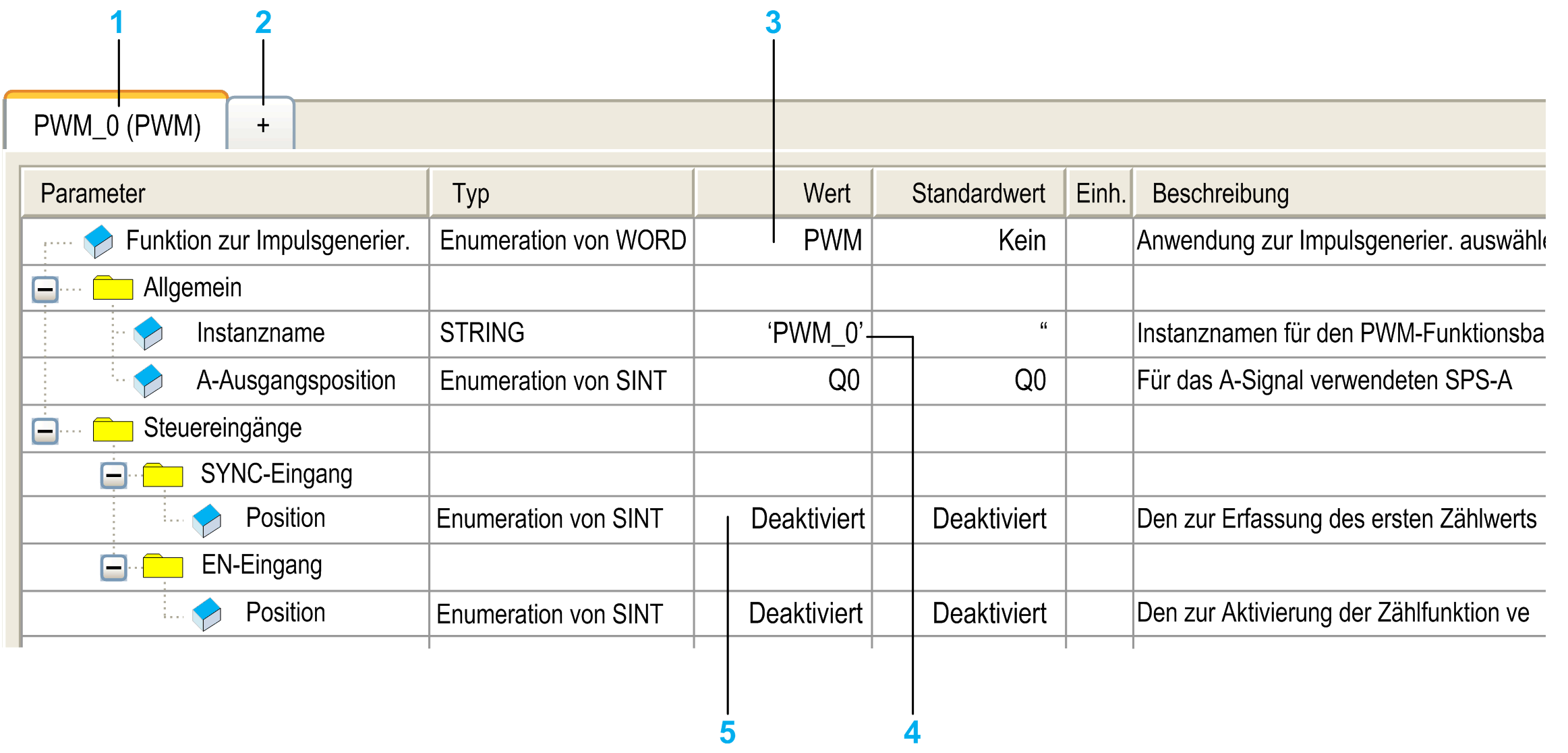 1 2 3

PWM_0 (PWM) +

| Parameter | Typ | Wert | Standardwert | Einh. | Beschreibung |
|---|---|---|---|---|---|
| Funktion zur Impulsgenerier. | Enumeration von WORD | PWM | Kein | | Anwendung zur Impulsgenerier. auswähl |
| Allgemein | | | | | |
| Instanzname | STRING | ‘PWM_0’ | “ | | Instanznamen für den PWM-Funktionsba |
| A-Ausgangsposition | Enumeration von SINT | Q0 | Q0 | | Für das A-Signal verwendeten SPS-A |
| Steuereingänge | | | | | |
| SYNC-Eingang | | | | | |
| Position | Enumeration von SINT | Deaktiviert | Deaktiviert | | Den zur Erfassung des ersten Zählwerts |
| EN-Eingang | | | | | |
| Position | Enumeration von SINT | Deaktiviert | Deaktiviert | | Den zur Aktivierung der Zählfunktion ve |

5 4